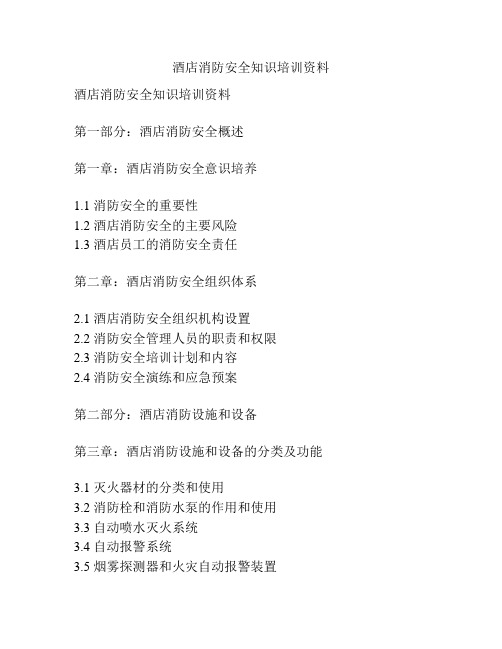 酒店消防安全知识培训资料

酒店消防安全知识培训资料

第一部分：酒店消防安全概述

第一章：酒店消防安全意识培养

1.1 消防安全的重要性
1.2 酒店消防安全的主要风险
1.3 酒店员工的消防安全责任

第二章：酒店消防安全组织体系

2.1 酒店消防安全组织机构设置
2.2 消防安全管理人员的职责和权限
2.3 消防安全培训计划和内容
2.4 消防安全演练和应急预案

第二部分：酒店消防设施和设备

第三章：酒店消防设施和设备的分类及功能

3.1 灭火器材的分类和使用
3.2 消防栓和消防水泵的作用和使用
3.3 自动喷水灭火系统
3.4 自动报警系统
3.5 烟雾探测器和火灾自动报警装置